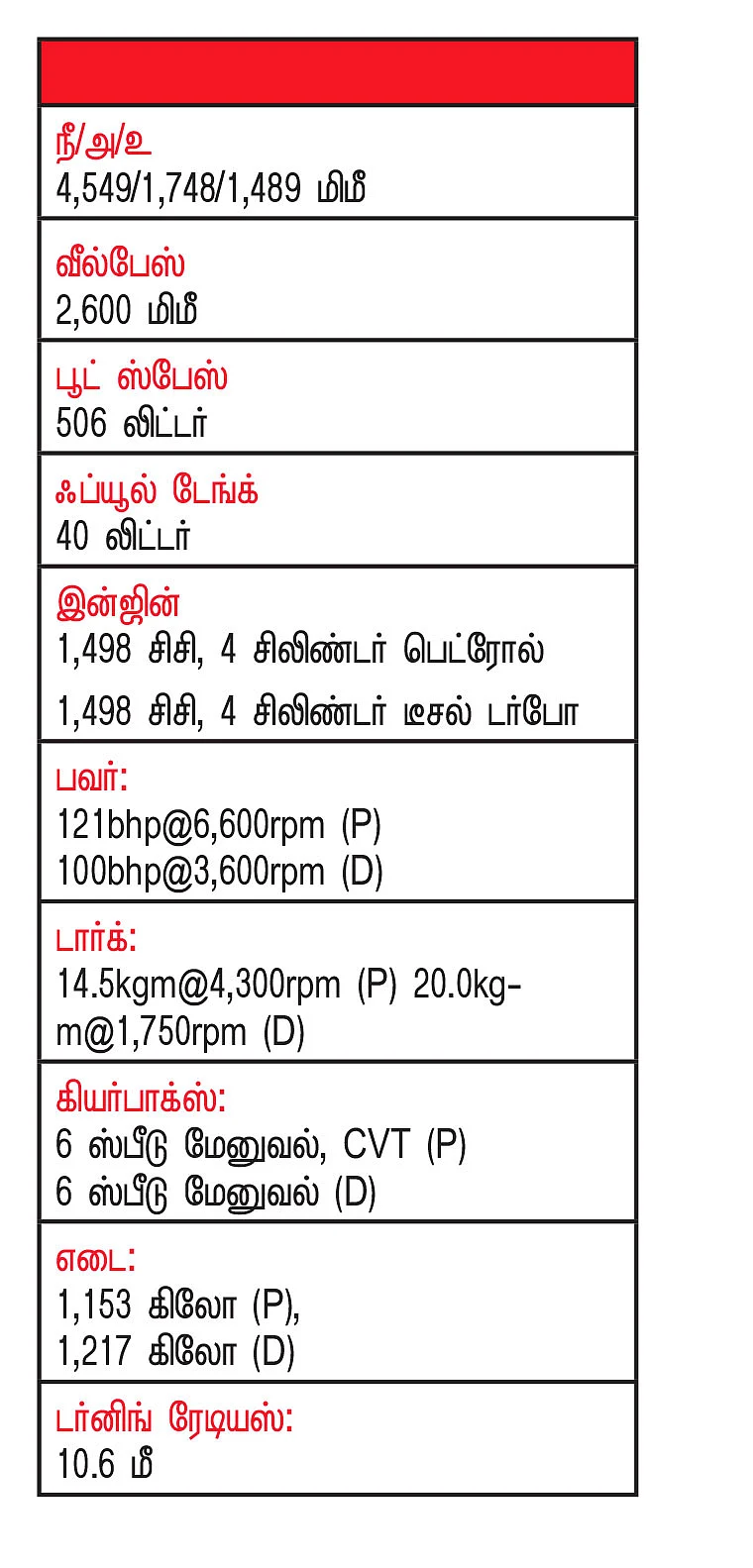 நீ/அ/உ
4,549/1,748/1,489 மிமீ

வீல்பேஸ்
2,600 மிமீ

பூட் ஸ்பேஸ்
506 லிட்டர்

ஃப்யூல் டேங்க்
40 லிட்டர்

இன்ஜின்
1,498 சிசி, 4 சிலிண்டர் பெட்ரோல்
1,498 சிசி, 4 சிலிண்டர் டீசல் டர்போ

பவர்:
121bhp@6,600rpm (P)
100bhp@3,600rpm (D)

டார்க்:
14.5kgm@4,300rpm (P) 20.0kgm@1,750rpm (D)

கியர்பாக்ஸ்:
6 ஸ்பீடு மேனுவல், CVT (P)
6 ஸ்பீடு மேனுவல் (D)

எடை:
1,153 கிலோ (P),
1,217 கிலோ (D)

டர்னிங் ரேடியஸ்:
10.6 மீ